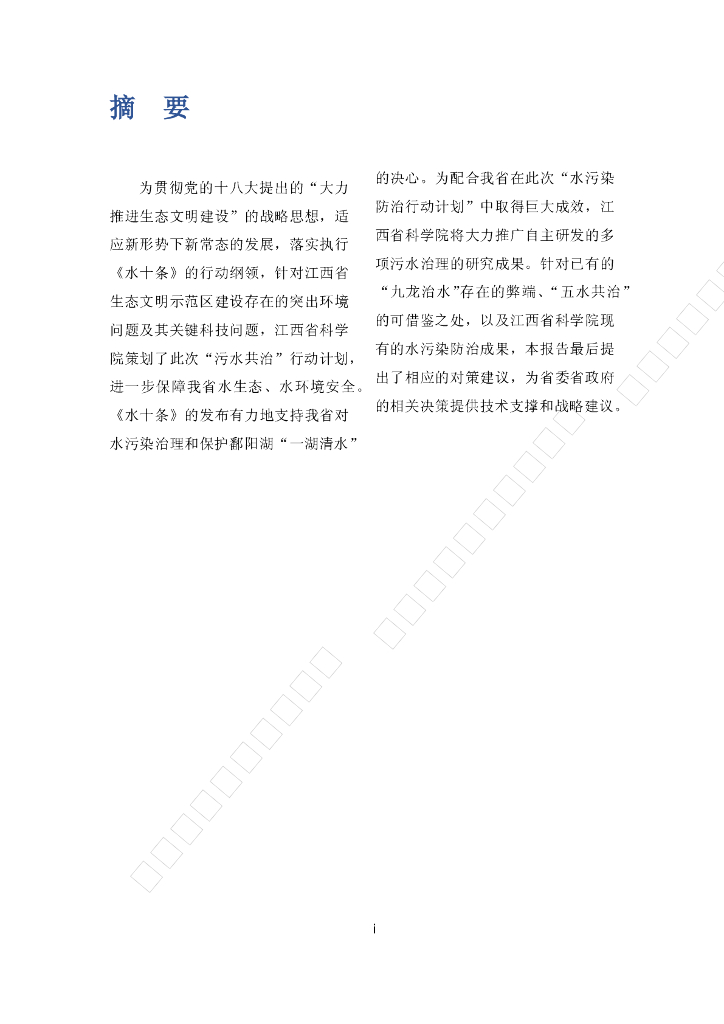 摘　要

为贯彻党的十八大提出的“大力推进生态文明建设”的战略思想，适应新形势下新常态的发展，落实执行《水十条》的行动纲领，针对江西省生态文明示范区建设存在的突出环境问题及其关键科技问题，江西省科学院策划了此次“污水共治”行动计划，进一步保障我省水生态、水环境安全。《水十条》的发布有力地支持我省对水污染治理和保护鄱阳湖“一湖清水”的决心。为配合我省在此次“水污染防治行动计划”中取得巨大成效，江西省科学院将大力推广自主研发的多项污水治理的研究成果。针对已有的“九龙治水”存在的弊端、“五水共治”的可借鉴之处，以及江西省科学院现有的水污染防治成果，本报告最后提出了相应的对策建议，为省委省政府的相关决策提供技术支撑和战略建议。

i